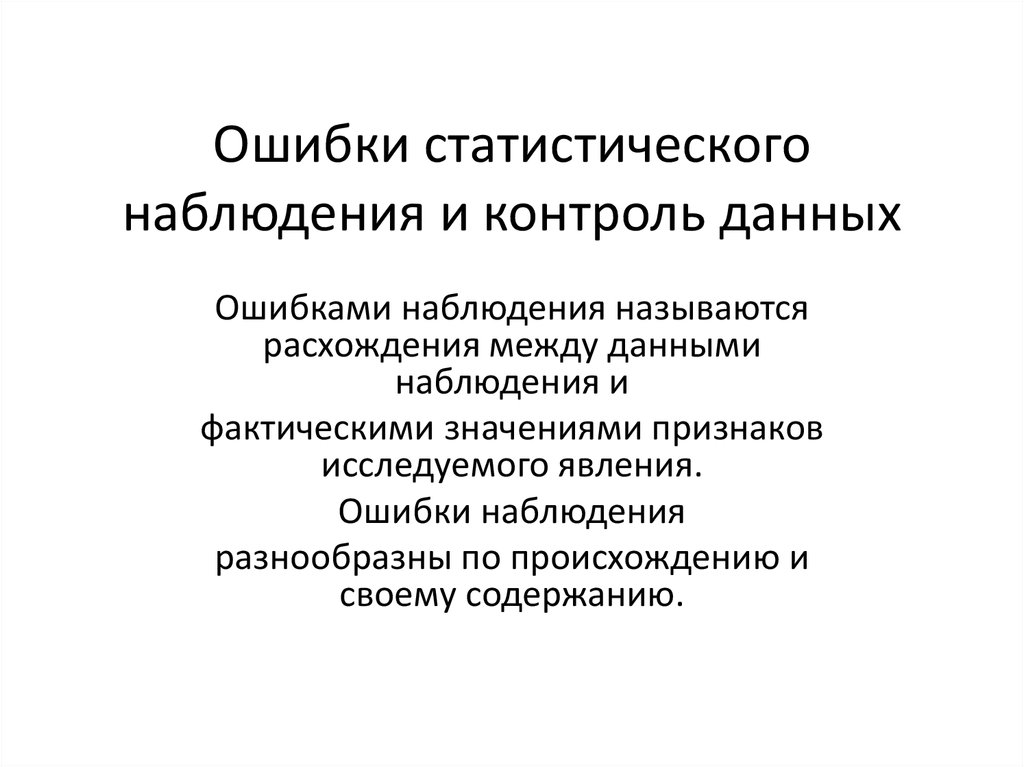 Ошибки статистического наблюдения и контроль данных

Ошибками наблюдения называются расхождения между данными наблюдения и

фактическими значениями признаков исследуемого явления.

Ошибки наблюдения

разнообразны по происхождению и своему содержанию.